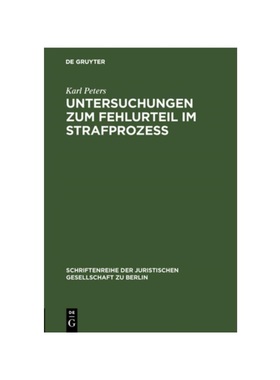 DE GRUYTER

Karl Peters

UNTERSUCHUNGEN ZUM FEHLURTEIL IM STRAFPROZESS

SCHRIFTENREIHE DER JURISTISCHEN GESELLSCHAFT ZU BERLIN

DE G